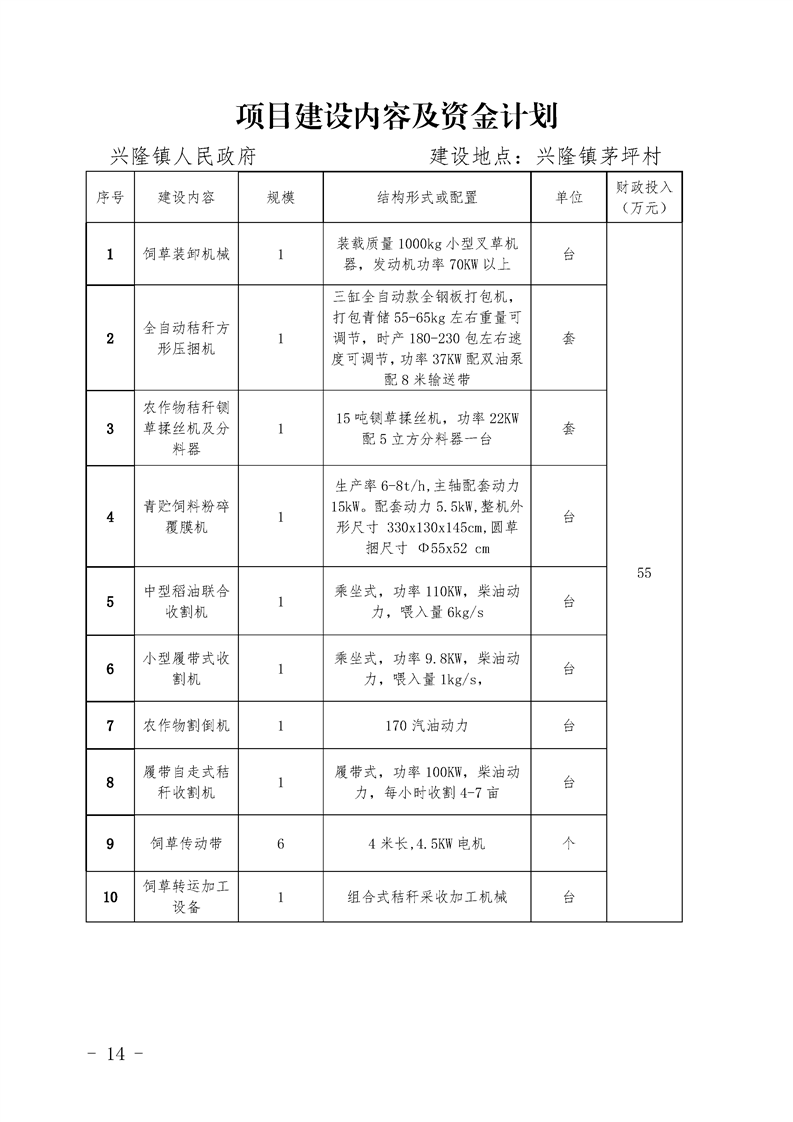 项目建设内容及资金计划

兴隆镇人民政府　　　　建设地点：兴隆镇茅坪村

| 序号 | 建设内容 | 规模 | 结构形式或配置 | 单位 | 财政投入（万元） |
|---|---|---|---|---|---|
| 1 | 饲草装卸机械 | 1 | 装载质量 1000kg 小型叉草机器，发动机功率 70KW 以上 | 台 | 55 |
| 2 | 全自动秸秆方形压捆机 | 1 | 三缸全自动款全钢板打包机，打包青储 55-65kg 左右重量可调节，时产 180-230 包左右速度可调节，功率 37KW 配双油泵配 8 米输送带 | 套 | |
| 3 | 农作物秸秆铡草揉丝机及分料器 | 1 | 15 吨铡草揉丝机，功率 22KW 配 5 立方分料器一台 | 套 | |
| 4 | 青贮饲料粉碎覆膜机 | 1 | 生产率 6-8t/h,主轴配套动力 15kW。配套动力 5.5kW,整机外形尺寸 330x130x145cm,圆草捆尺寸 Φ55x52 cm | 台 | |
| 5 | 中型稻油联合收割机 | 1 | 乘坐式，功率 110KW，柴油动力，喂入量 6kg/s | 台 | |
| 6 | 小型履带式收割机 | 1 | 乘坐式，功率 9.8KW，柴油动力，喂入量 1kg/s, | 台 | |
| 7 | 农作物割倒机 | 1 | 170 汽油动力 | 台 | |
| 8 | 履带自走式秸秆收割机 | 1 | 履带式，功率 100KW，柴油动力，每小时收割 4-7 亩 | 台 | |
| 9 | 饲草传动带 | 6 | 4 米长,4.5KW 电机 | 个 | |
| 10 | 饲草转运加工设备 | 1 | 组合式秸秆采收加工机械 | 台 | |

- 14 -